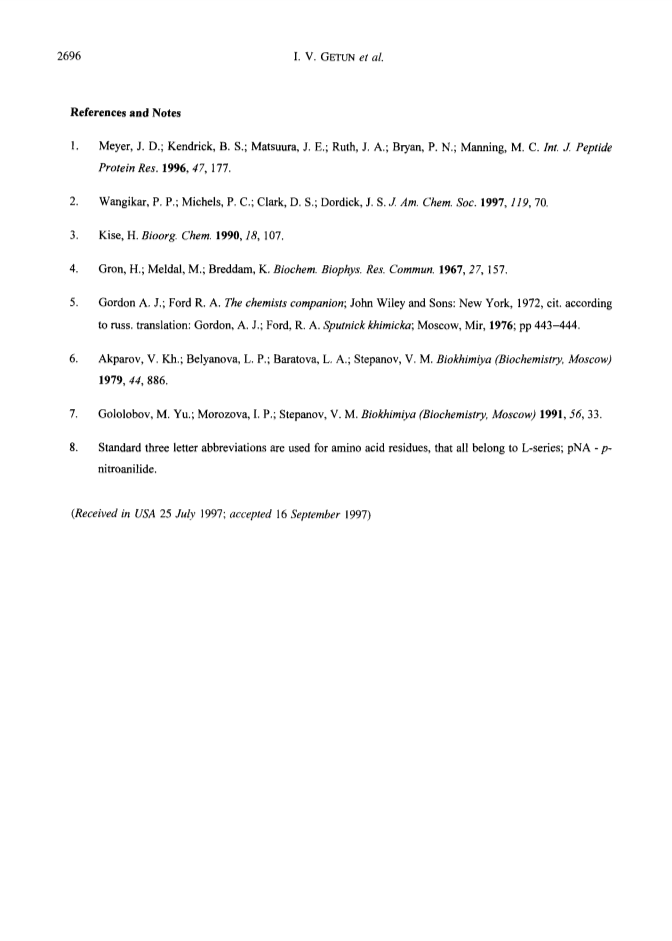 2696 I. V. GETUN et al.

References and Notes

1. Meyer, J. D.; Kendrick, B. S.; Matsuura, J. E.; Ruth, J. A.; Bryan, P. N.; Manning, M. C. Int. J. Peptide Protein Res. 1996, 47, 177.

2. Wangikar, P. P.; Michels, P. C.; Clark, D. S.; Dordick, J. S. J. Am. Chem. Soc. 1997, 119, 70.

3. Kise, H. Bioorg. Chem. 1990, 18, 107.

4. Gron, H.; Meldal, M.; Breddam, K. Biochem. Biophys. Res. Commun. 1967, 27, 157.

5. Gordon A. J.; Ford R. A. The chemists companion; John Wiley and Sons: New York, 1972, cit. according to russ. translation: Gordon, A. J.; Ford, R. A. Sputnick khimicka; Moscow, Mir, 1976; pp 443–444.

6. Akparov, V. Kh.; Belyanova, L. P.; Baratova, L. A.; Stepanov, V. M. Biokhimiya (Biochemistry, Moscow) 1979, 44, 886.

7. Gololobov, M. Yu.; Morozova, I. P.; Stepanov, V. M. Biokhimiya (Biochemistry, Moscow) 1991, 56, 33.

8. Standard three letter abbreviations are used for amino acid residues, that all belong to L-series; pNA - p-nitroanilide.

(Received in USA 25 July 1997; accepted 16 September 1997)